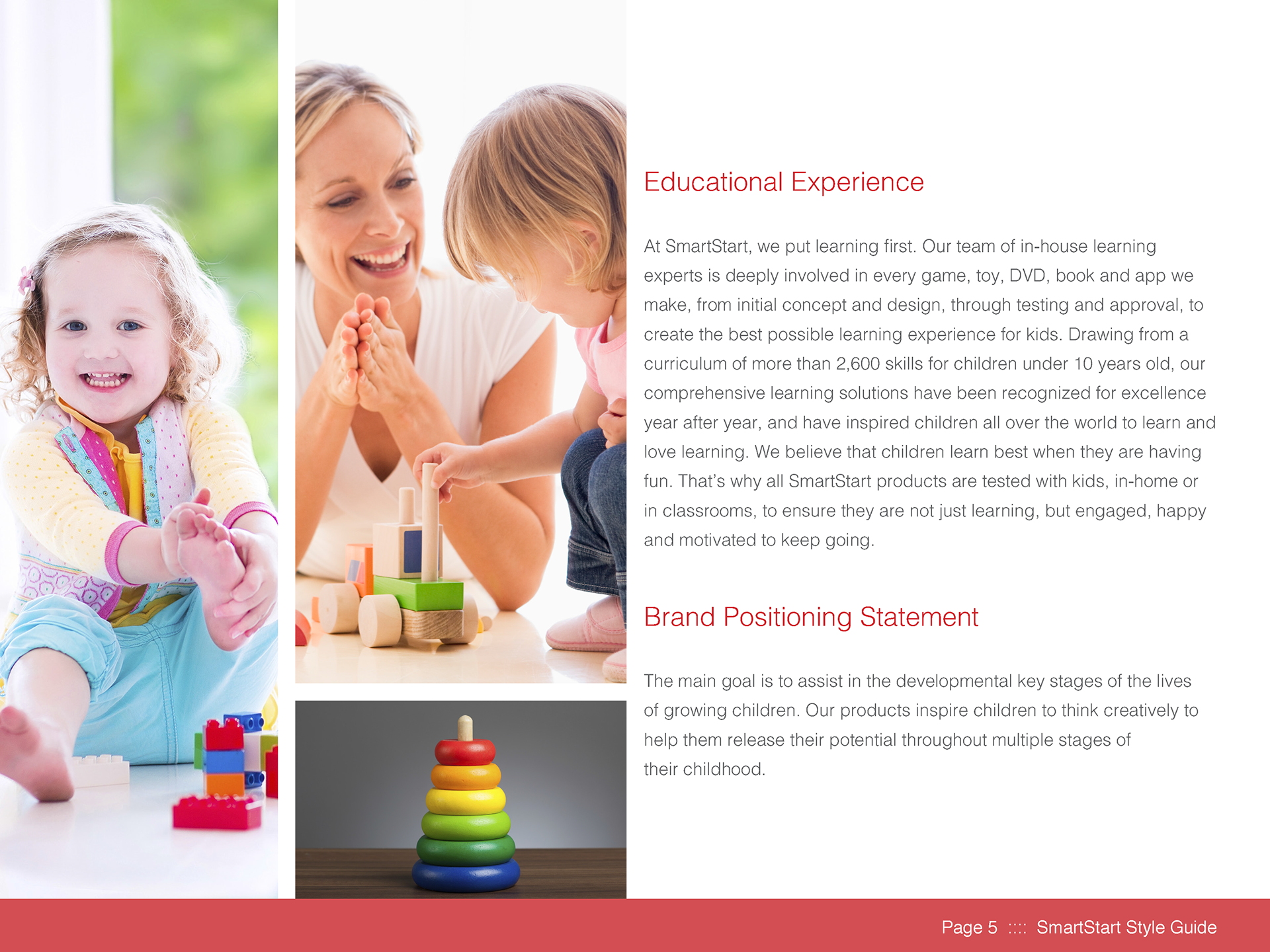 Educational Experience

At SmartStart, we put learning first. Our team of in-house learning experts is deeply involved in every game, toy, DVD, book and app we make, from initial concept and design, through testing and approval, to create the best possible learning experience for kids. Drawing from a curriculum of more than 2,600 skills for children under 10 years old, our comprehensive learning solutions have been recognized for excellence year after year, and have inspired children all over the world to learn and love learning. We believe that children learn best when they are having fun. That's why all SmartStart products are tested with kids, in-home or in classrooms, to ensure they are not just learning, but engaged, happy and motivated to keep going.

Brand Positioning Statement

The main goal is to assist in the developmental key stages of the lives of growing children. Our products inspire children to think creatively to help them release their potential throughout multiple stages of their childhood.

Page 5 :::: SmartStart Style Guide